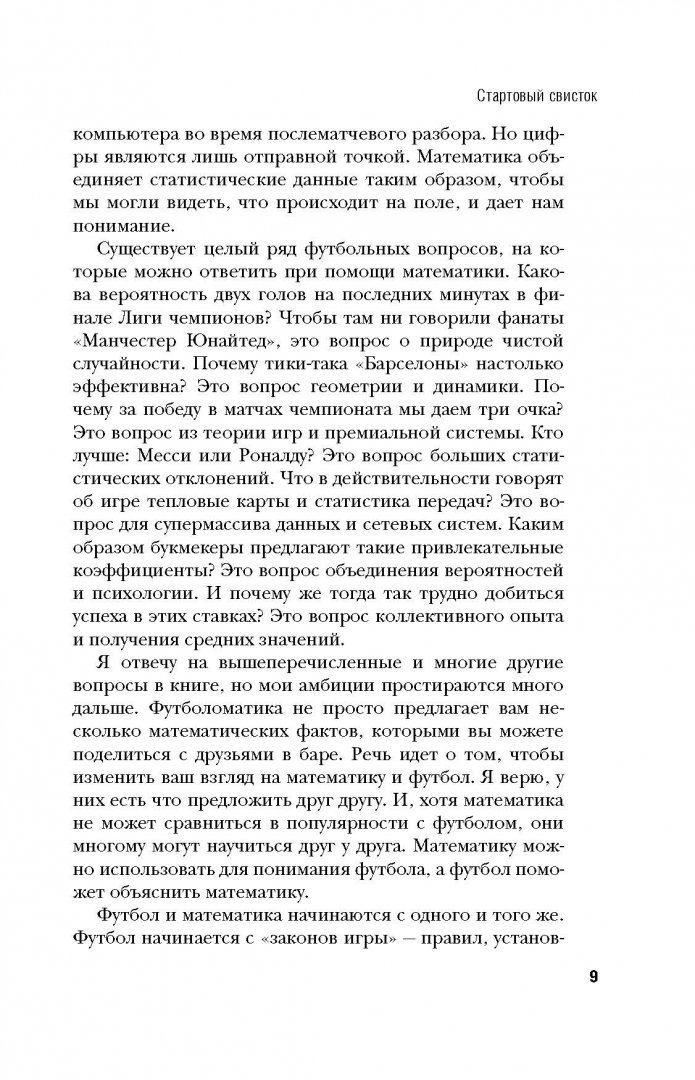 Стартовый свисток

компьютера во время послематчевого разбора. Но цифры являются лишь отправной точкой. Математика объединяет статистические данные таким образом, чтобы мы могли видеть, что происходит на поле, и дает нам понимание.

Существует целый ряд футбольных вопросов, на которые можно ответить при помощи математики. Какова вероятность двух голов на последних минутах в финале Лиги чемпионов? Чтобы там ни говорили фанаты «Манчестер Юнайтед», это вопрос о природе чистой случайности. Почему тики-така «Барселоны» настолько эффективна? Это вопрос геометрии и динамики. Почему за победу в матчах чемпионата мы даем три очка? Это вопрос из теории игр и премиальной системы. Кто лучше: Месси или Роналду? Это вопрос больших статистических отклонений. Что в действительности говорят об игре тепловые карты и статистика передач? Это вопрос для супермассива данных и сетевых систем. Каким образом букмекеры предлагают такие привлекательные коэффициенты? Это вопрос объединения вероятностей и психологии. И почему же тогда так трудно добиться успеха в этих ставках? Это вопрос коллективного опыта и получения средних значений.

Я отвечу на вышеперечисленные и многие другие вопросы в книге, но мои амбиции простираются много дальше. Футболоматика не просто предлагает вам несколько математических фактов, которыми вы можете поделиться с друзьями в баре. Речь идет о том, чтобы изменить ваш взгляд на математику и футбол. Я верю, у них есть что предложить друг другу. И, хотя математика не может сравниться в популярности с футболом, они многому могут научиться друг у друга. Математику можно использовать для понимания футбола, а футбол поможет объяснить математику.

Футбол и математика начинаются с одного и того же. Футбол начинается с «законов игры» — правил, установ-

9